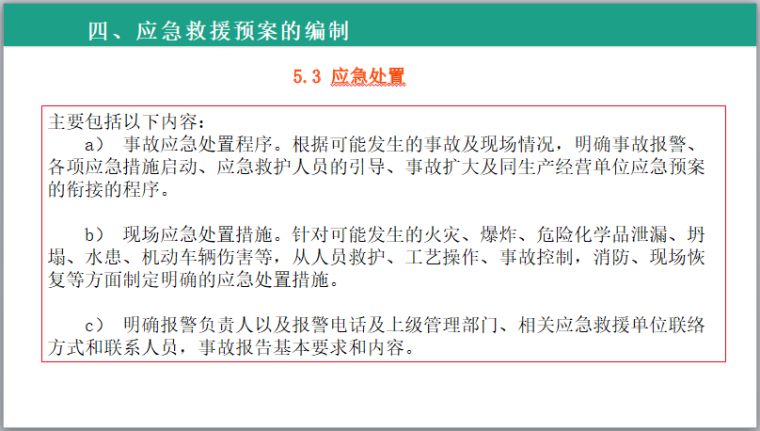 四、应急救援预案的编制

5.3 应急处置

主要包括以下内容：

a）事故应急处置程序。根据可能发生的事故及现场情况，明确事故报警、各项应急措施启动、应急救护人员的引导、事故扩大及同生产经营单位应急预案的衔接的程序。

b）现场应急处置措施。针对可能发生的火灾、爆炸、危险化学品泄漏、坍塌、水患、机动车辆伤害等，从人员救护、工艺操作、事故控制，消防、现场恢复等方面制定明确的应急处置措施。

c）明确报警负责人以及报警电话及上级管理部门、相关应急救援单位联络方式和联系人员，事故报告基本要求和内容。